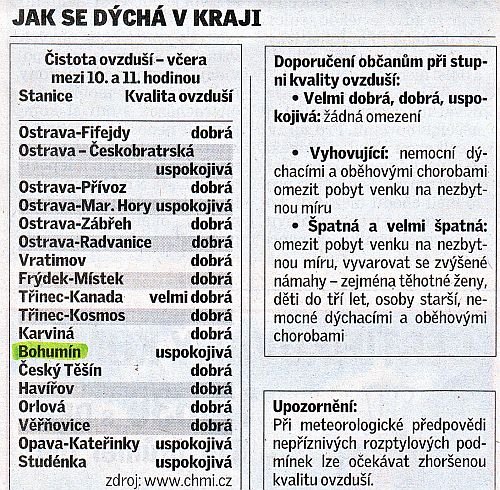 JAK SE DÝCHÁ V KRAJI

Čistota ovzduší – včera mezi 10. a 11. hodinou

| Stanice | Kvalita ovzduší |
|---|---|
| Ostrava-Fifejdy | dobrá |
| Ostrava – Českobratrská | uspokojivá |
| Ostrava-Přívoz | dobrá |
| Ostrava-Mar. Hory | uspokojivá |
| Ostrava-Zábřeh | dobrá |
| Ostrava-Radvanice | dobrá |
| Vratimov | dobrá |
| Frýdek-Místek | dobrá |
| Třinec-Kanada | velmi dobrá |
| Třinec-Kosmos | dobrá |
| Karviná | dobrá |
| Bohumín | uspokojivá |
| Český Těšín | dobrá |
| Havířov | dobrá |
| Orlová | dobrá |
| Věřňovice | dobrá |
| Opava-Kateřinky | uspokojivá |
| Studénka | uspokojivá |

zdroj: www.chmi.cz

Doporučení občanům při stupni kvality ovzduší:
• Velmi dobrá, dobrá, uspokojivá: žádná omezení

• Vyhovující: nemocní dýchacími a oběhovými chorobami omezit pobyt venku na nezbytnou míru
• Špatná a velmi špatná: omezit pobyt venku na nezbytnou míru, vyvarovat se zvýšené námahy – zejména těhotné ženy, děti do tří let, osoby starší, nemocné dýchacími a oběhovými chorobami

Upozornění:
Při meteorologické předpovědi nepříznivých rozptylových podmínek lze očekávat zhoršenou kvalitu ovzduší.